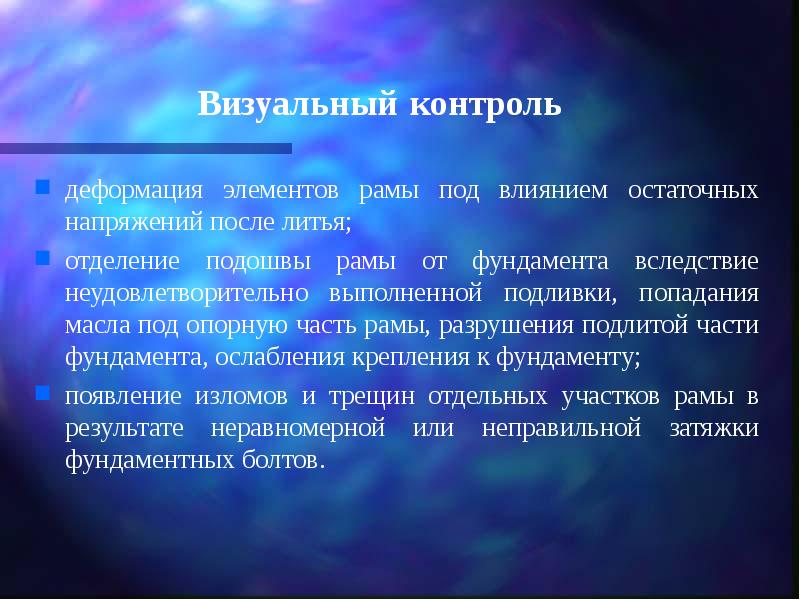 Визуальный контроль

деформация элементов рамы под влиянием остаточных напряжений после литья;

отделение подошвы рамы от фундамента вследствие неудовлетворительно выполненной подливки, попадания масла под опорную часть рамы, разрушения подлитой части фундамента, ослабления крепления к фундаменту;

появление изломов и трещин отдельных участков рамы в результате неравномерной или неправильной затяжки фундаментных болтов.